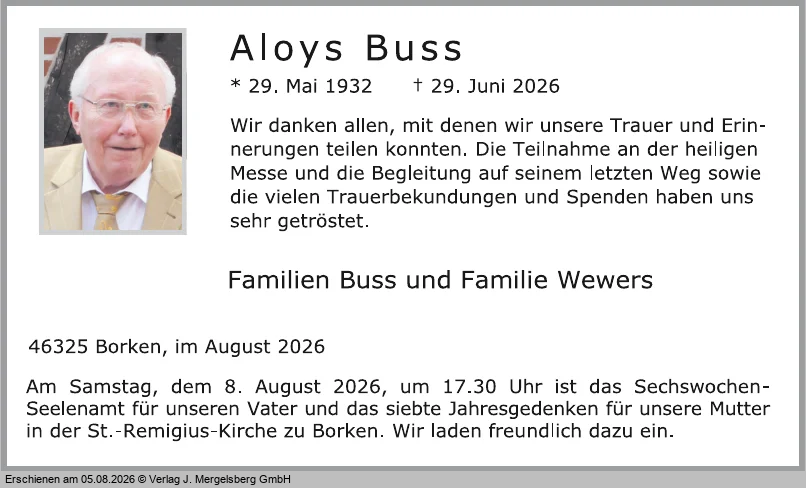 Aloys Buss

* 29. Mai 1932 † 29. Juni 2026

Wir danken allen, mit denen wir unsere Trauer und Erinnerungen teilen konnten. Die Teilnahme an der heiligen Messe und die Begleitung auf seinem letzten Weg sowie die vielen Trauerbekundungen und Spenden haben uns sehr getröstet.

Familien Buss und Familie Wewers

46325 Borken, im August 2026

Am Samstag, dem 8. August 2026, um 17.30 Uhr ist das Sechswochen-Seelenamt für unseren Vater und das siebte Jahresgedenken für unsere Mutter in der St.-Remigius-Kirche zu Borken. Wir laden freundlich dazu ein.

Erschienen am 05.08.2026 © Verlag J. Mergelsberg GmbH